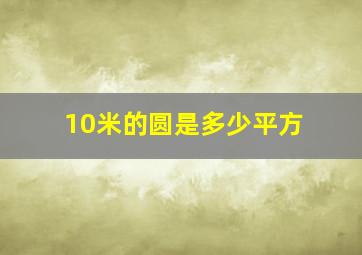 10米的圆是多少平方